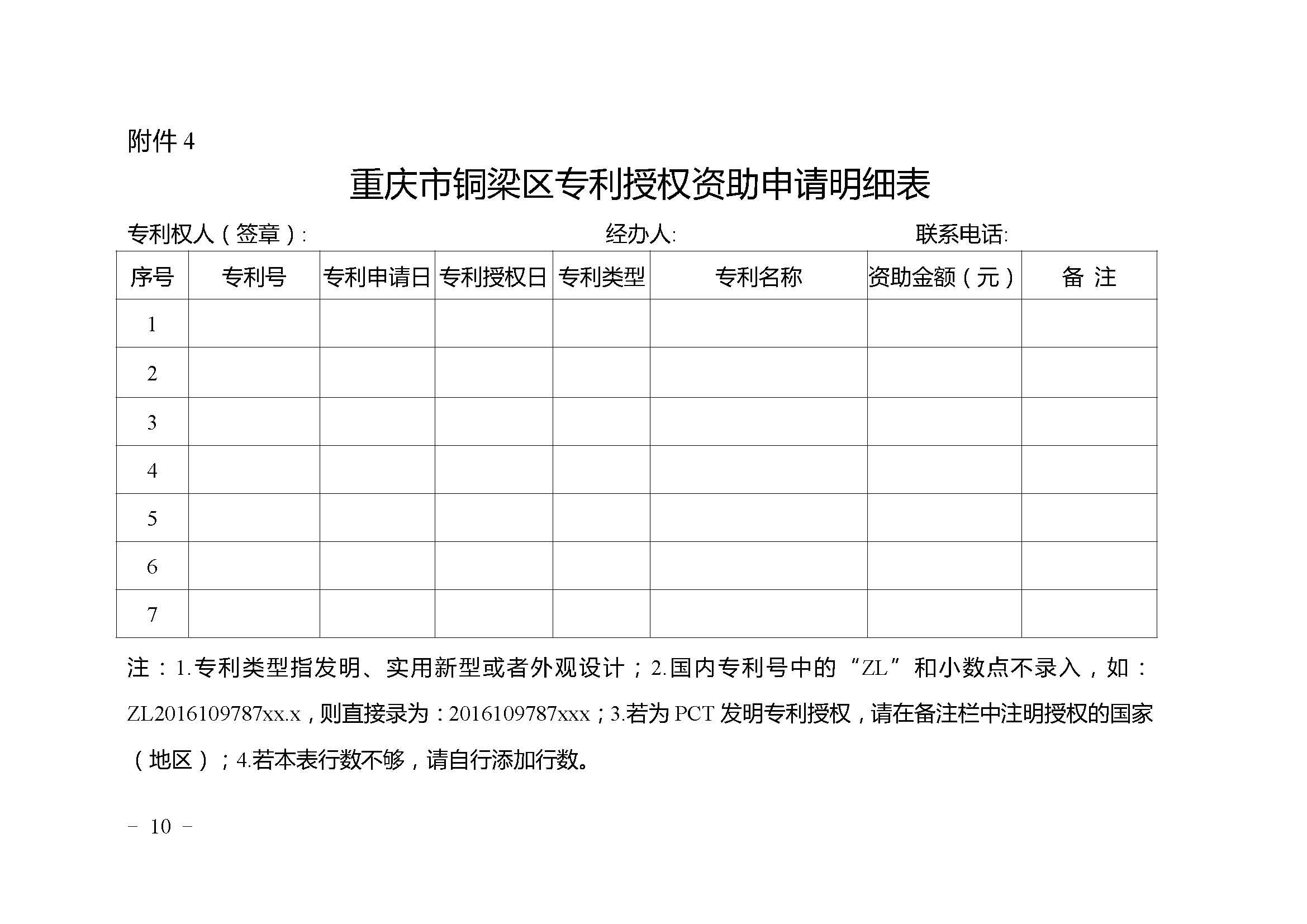 附件 4

重庆市铜梁区专利授权资助申请明细表

专利权人（签章）：　　经办人:　　联系电话:

| 序号 | 专利号 | 专利申请日 | 专利授权日 | 专利类型 | 专利名称 | 资助金额（元） | 备 注 |
|---|---|---|---|---|---|---|---|
| 1 | | | | | | | |
| 2 | | | | | | | |
| 3 | | | | | | | |
| 4 | | | | | | | |
| 5 | | | | | | | |
| 6 | | | | | | | |
| 7 | | | | | | | |

注：1.专利类型指发明、实用新型或者外观设计；2.国内专利号中的“ZL”和小数点不录入，如：ZL2016109787xx.x，则直接录为：2016109787xxx；3.若为 PCT 发明专利授权，请在备注栏中注明授权的国家（地区）；4.若本表行数不够，请自行添加行数。

－ 10 －